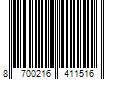 8 700216 411516